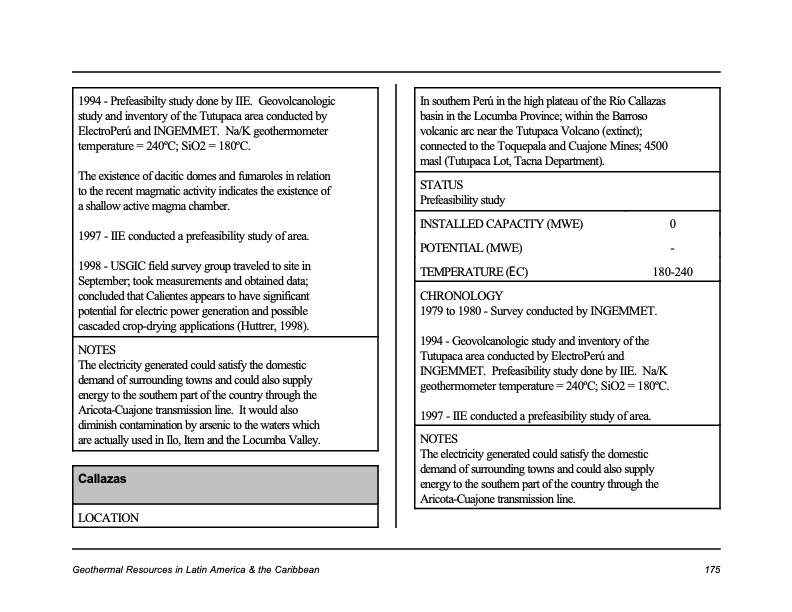 1994 - Prefeasibilty study done by IIE. Geovolcanologic study and inventory of the Tutupaca area conducted by ElectroPerú and INGEMMET. Na/K geothermometer temperature = 240ºC; SiO2 = 180ºC.

The existence of dacitic domes and fumaroles in relation to the recent magmatic activity indicates the existence of a shallow active magma chamber.

1997 - IIE conducted a prefeasibility study of area.

1998 - USGIC field survey group traveled to site in September; took measurements and obtained data; concluded that Calientes appears to have significant potential for electric power generation and possible cascaded crop-drying applications (Huttrer, 1998).

NOTES
The electricity generated could satisfy the domestic demand of surrounding towns and could also supply energy to the southern part of the country through the Aricota-Cuajone transmission line. It would also diminish contamination by arsenic to the waters which are actually used in Ilo, Item and the Locumba Valley.

Callazas

LOCATION

In southern Perú in the high plateau of the Río Callazas basin in the Locumba Province; within the Barroso volcanic arc near the Tutupaca Volcano (extinct); connected to the Toquepala and Cuajone Mines; 4500 masl (Tutupaca Lot, Tacna Department).

STATUS
Prefeasibility study

| INSTALLED CAPACITY (MWE) | 0 |
|---|---|
| POTENTIAL (MWE) | - |
| TEMPERATURE (EC) | 180-240 |

CHRONOLOGY
1979 to 1980 - Survey conducted by INGEMMET.

1994 - Geovolcanologic study and inventory of the Tutupaca area conducted by ElectroPerú and INGEMMET. Prefeasibility study done by IIE. Na/K geothermometer temperature = 240ºC; SiO2 = 180ºC.

1997 - IIE conducted a prefeasibility study of area.

NOTES
The electricity generated could satisfy the domestic demand of surrounding towns and could also supply energy to the southern part of the country through the Aricota-Cuajone transmission line.

Geothermal Resources in Latin America & the Caribbean 175